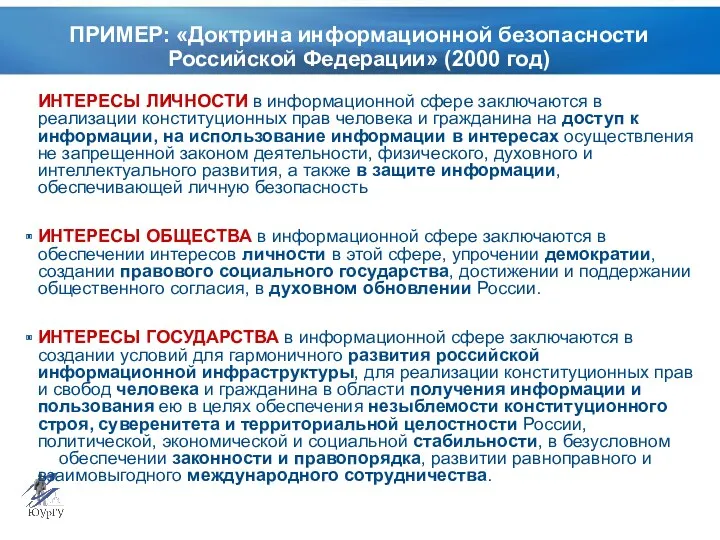 ПРИМЕР: «Доктрина информационной безопасности Российской Федерации» (2000 год)

ИНТЕРЕСЫ ЛИЧНОСТИ в информационной сфере заключаются в реализации конституционных прав человека и гражданина на доступ к информации, на использование информации в интересах осуществления не запрещенной законом деятельности, физического, духовного и интеллектуального развития, а также в защите информации, обеспечивающей личную безопасность

ИНТЕРЕСЫ ОБЩЕСТВА в информационной сфере заключаются в обеспечении интересов личности в этой сфере, упрочении демократии, создании правового социального государства, достижении и поддержании общественного согласия, в духовном обновлении России.

ИНТЕРЕСЫ ГОСУДАРСТВА в информационной сфере заключаются в создании условий для гармоничного развития российской информационной инфраструктуры, для реализации конституционных прав и свобод человека и гражданина в области получения информации и пользования ею в целях обеспечения незыблемости конституционного строя, суверенитета и территориальной целостности России, политической, экономической и социальной стабильности, в безусловном обеспечении законности и правопорядка, развитии равноправного и взаимовыгодного международного сотрудничества.

ЮУрГУ